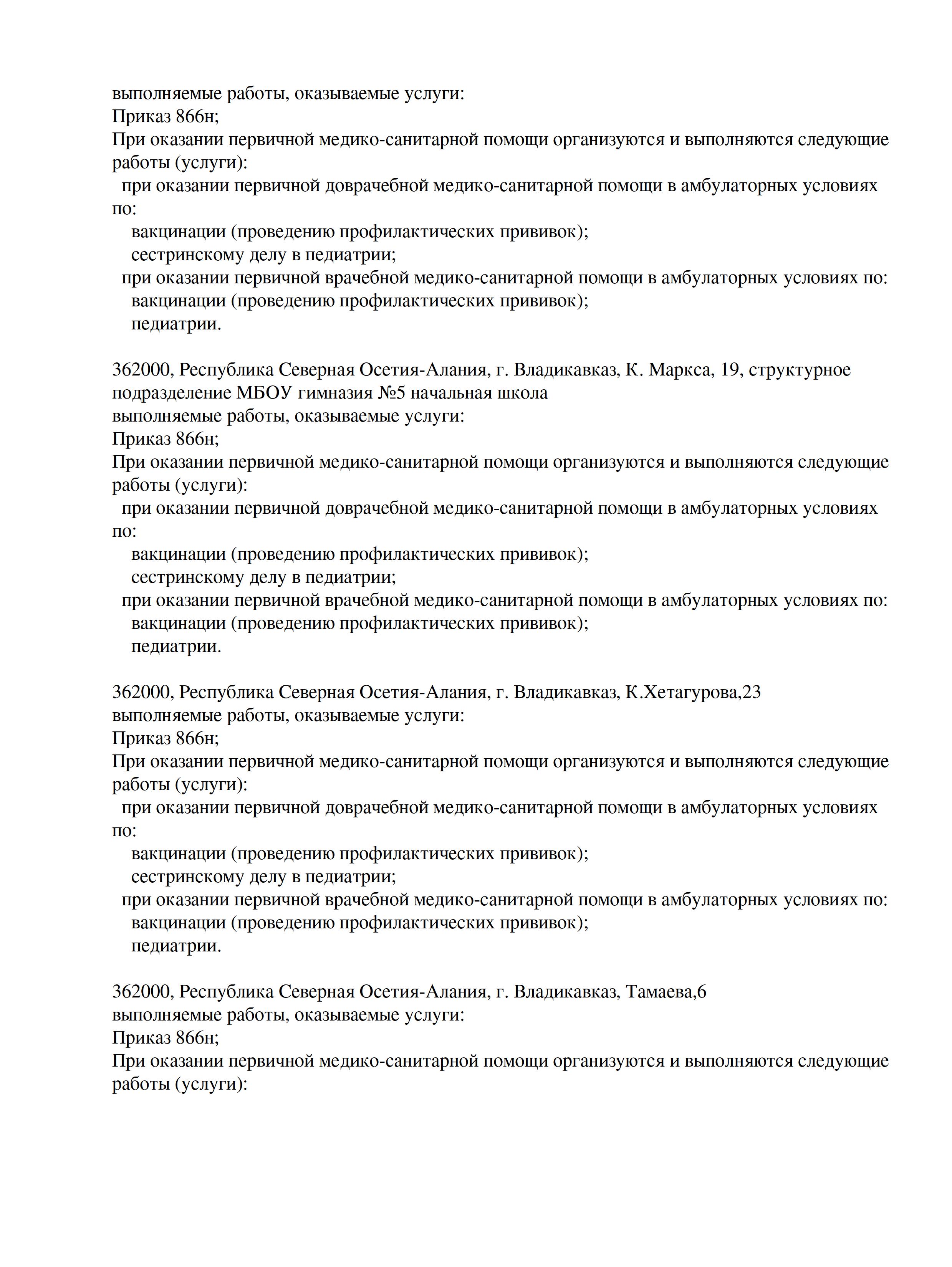 выполняемые работы, оказываемые услуги:
Приказ 866н;
При оказании первичной медико-санитарной помощи организуются и выполняются следующие работы (услуги):
при оказании первичной доврачебной медико-санитарной помощи в амбулаторных условиях по:
вакцинации (проведению профилактических прививок);
сестринскому делу в педиатрии;
при оказании первичной врачебной медико-санитарной помощи в амбулаторных условиях по:
вакцинации (проведению профилактических прививок);
педиатрии.

362000, Республика Северная Осетия-Алания, г. Владикавказ, К. Маркса, 19, структурное подразделение МБОУ гимназия №5 начальная школа
выполняемые работы, оказываемые услуги:
Приказ 866н;
При оказании первичной медико-санитарной помощи организуются и выполняются следующие работы (услуги):
при оказании первичной доврачебной медико-санитарной помощи в амбулаторных условиях по:
вакцинации (проведению профилактических прививок);
сестринскому делу в педиатрии;
при оказании первичной врачебной медико-санитарной помощи в амбулаторных условиях по:
вакцинации (проведению профилактических прививок);
педиатрии.

362000, Республика Северная Осетия-Алания, г. Владикавказ, К.Хетагурова,23
выполняемые работы, оказываемые услуги:
Приказ 866н;
При оказании первичной медико-санитарной помощи организуются и выполняются следующие работы (услуги):
при оказании первичной доврачебной медико-санитарной помощи в амбулаторных условиях по:
вакцинации (проведению профилактических прививок);
сестринскому делу в педиатрии;
при оказании первичной врачебной медико-санитарной помощи в амбулаторных условиях по:
вакцинации (проведению профилактических прививок);
педиатрии.

362000, Республика Северная Осетия-Алания, г. Владикавказ, Тамаева,6
выполняемые работы, оказываемые услуги:
Приказ 866н;
При оказании первичной медико-санитарной помощи организуются и выполняются следующие работы (услуги):